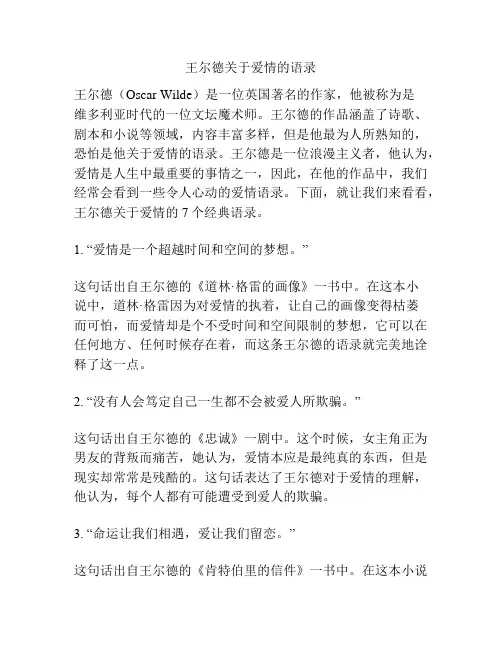 王尔德关于爱情的语录

王尔德（Oscar Wilde）是一位英国著名的作家，他被称为是维多利亚时代的一位文坛魔术师。王尔德的作品涵盖了诗歌、剧本和小说等领域，内容丰富多样，但是他最为人所熟知的，恐怕是他关于爱情的语录。王尔德是一位浪漫主义者，他认为，爱情是人生中最重要的事情之一，因此，在他的作品中，我们经常会看到一些令人心动的爱情语录。下面，就让我们来看看，王尔德关于爱情的 7 个经典语录。

1. “爱情是一个超越时间和空间的梦想。”

这句话出自王尔德的《道林·格雷的画像》一书中。在这本小说中，道林·格雷因为对爱情的执着，让自己的画像变得枯萎而可怕，而爱情却是个不受时间和空间限制的梦想，它可以在任何地方、任何时候存在着，而这条王尔德的语录就完美地诠释了这一点。

2. “没有人会笃定自己一生都不会被爱人所欺骗。”

这句话出自王尔德的《忠诚》一剧中。这个时候，女主角正为男友的背叛而痛苦，她认为，爱情本应是最纯真的东西，但是现实却常常是残酷的。这句话表达了王尔德对于爱情的理解，他认为，每个人都有可能遭受到爱人的欺骗。

3. “命运让我们相遇，爱让我们留恋。”

这句话出自王尔德的《肯特伯里的信件》一书中。在这本小说